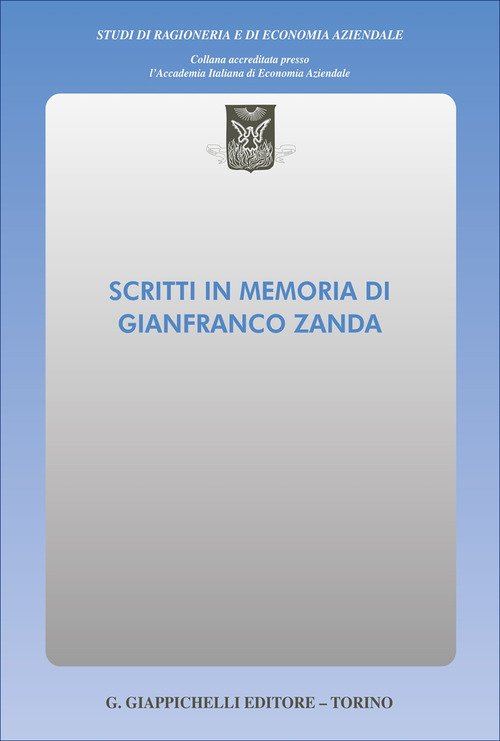 STUDI DI RAGIONERIA E DI ECONOMIA AZIENDALE

Collana accreditata presso
l'Accademia Italiana di Economia Aziendale

SCRITTI IN MEMORIA DI GIANFRANCO ZANDA

G. GIAPPICHELLI EDITORE – TORINO